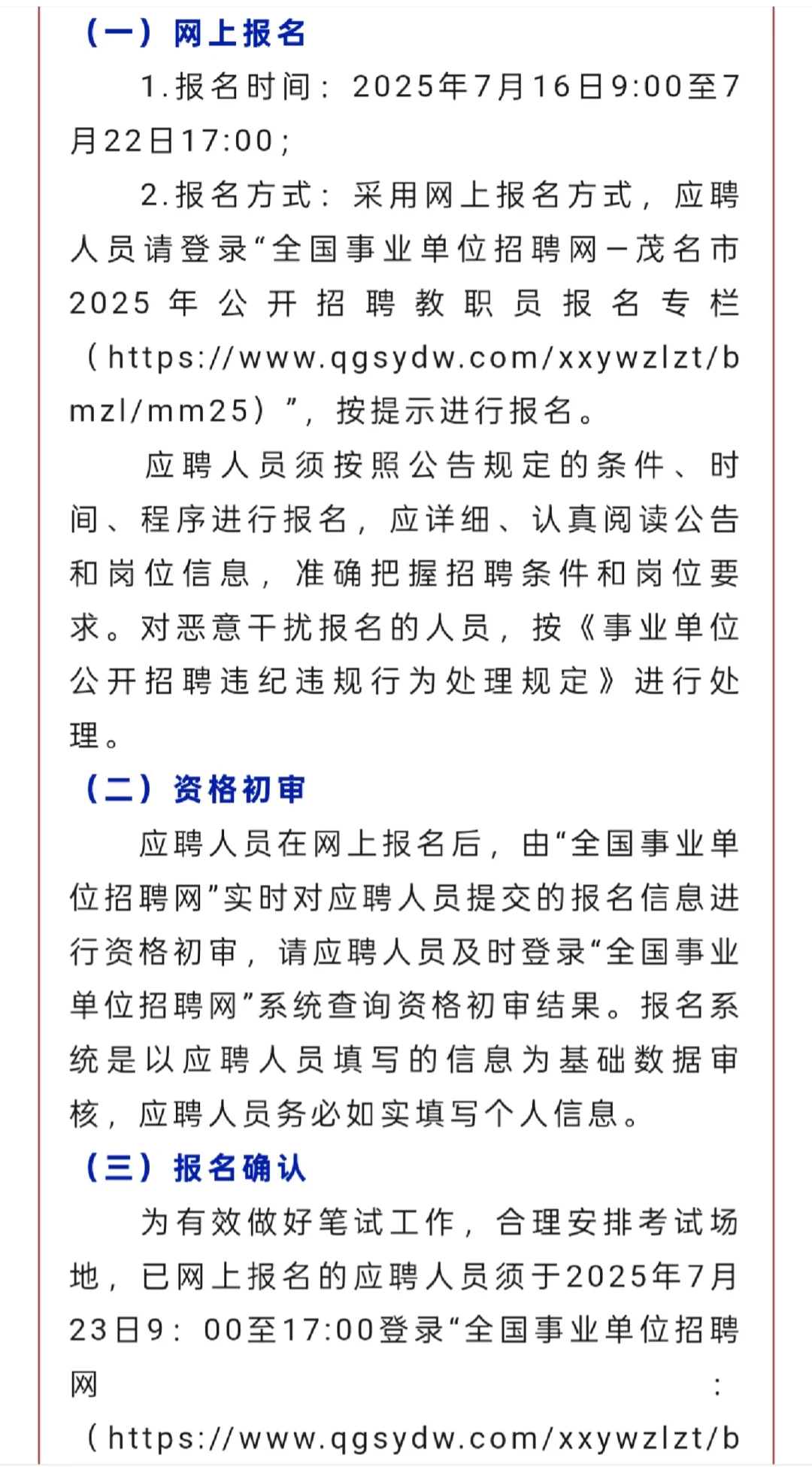 （一）网上报名

1.报名时间：2025年7月16日9:00至7月22日17:00；

2.报名方式：采用网上报名方式，应聘人员请登录“全国事业单位招聘网－茂名市2025年公开招聘教职员报名专栏（https://www.qgsydw.com/xxywzlzt/bmzl/mm25）”，按提示进行报名。

应聘人员须按照公告规定的条件、时间、程序进行报名，应详细、认真阅读公告和岗位信息，准确把握招聘条件和岗位要求。对恶意干扰报名的人员，按《事业单位公开招聘违纪违规行为处理规定》进行处理。

（二）资格初审

应聘人员在网上报名后，由“全国事业单位招聘网”实时对应聘人员提交的报名信息进行资格初审，请应聘人员及时登录“全国事业单位招聘网”系统查询资格初审结果。报名系统是以应聘人员填写的信息为基础数据审核，应聘人员务必如实填写个人信息。

（三）报名确认

为有效做好笔试工作，合理安排考试场地，已网上报名的应聘人员须于2025年7月23日9：00至17:00登录“全国事业单位招聘网：（https://www.qgsydw.com/xxywzlzt/b